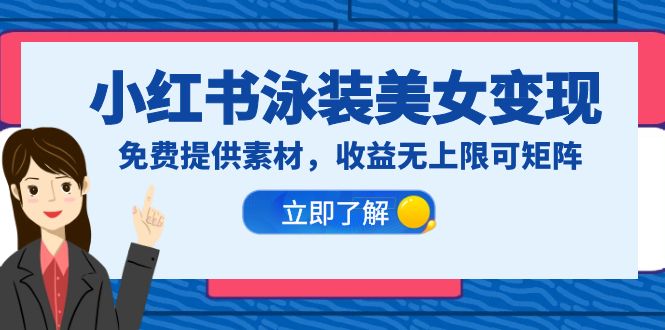 小红书泳装美女变现

免费提供素材，收益无上限可矩阵

立即了解